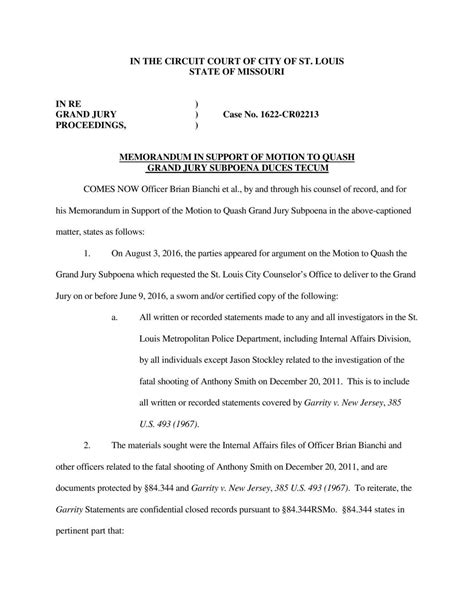 IN THE CIRCUIT COURT OF CITY OF ST. LOUIS
STATE OF MISSOURI

IN RE )
GRAND JURY ) Case No. 1622-CR02213
PROCEEDINGS, )

MEMORANDUM IN SUPPORT OF MOTION TO QUASH
GRAND JURY SUBPOENA DUCES TECUM

COMES NOW Officer Brian Bianchi et al., by and through his counsel of record, and for his Memorandum in Support of the Motion to Quash Grand Jury Subpoena in the above-captioned matter, states as follows:

1. On August 3, 2016, the parties appeared for argument on the Motion to Quash the Grand Jury Subpoena which requested the St. Louis City Counselor's Office to deliver to the Grand Jury on or before June 9, 2016, a sworn and/or certified copy of the following:

a. All written or recorded statements made to any and all investigators in the St. Louis Metropolitan Police Department, including Internal Affairs Division, by all individuals except Jason Stockley related to the investigation of the fatal shooting of Anthony Smith on December 20, 2011. This is to include all written or recorded statements covered by Garrity v. New Jersey, 385 U.S. 493 (1967).

2. The materials sought were the Internal Affairs files of Officer Brian Bianchi and other officers related to the fatal shooting of Anthony Smith on December 20, 2011, and are documents protected by §84.344 and Garrity v. New Jersey, 385 U.S. 493 (1967). To reiterate, the Garrity Statements are confidential closed records pursuant to §84.344RSMo. §84.344 states in pertinent part that: